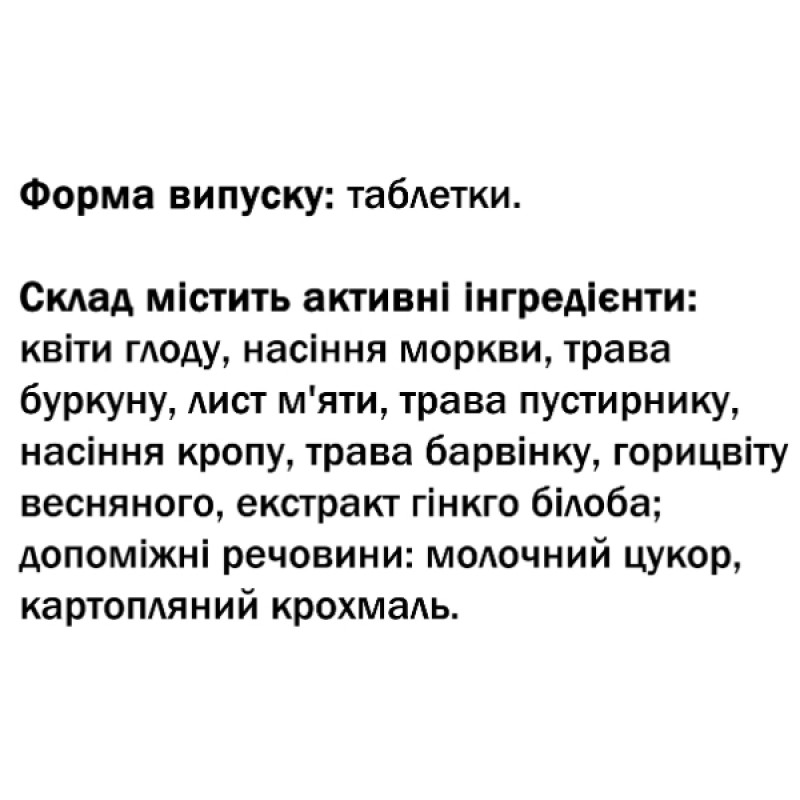 Форма випуску: таблетки.

Склад містить активні інгредієнти: квіти глоду, насіння моркви, трава буркуну, лист м'яти, трава пустирнику, насіння кропу, трава барвінку, горицвіту весняного, екстракт гінкго білоба; допоміжні речовини: молочний цукор, картопляний крохмаль.